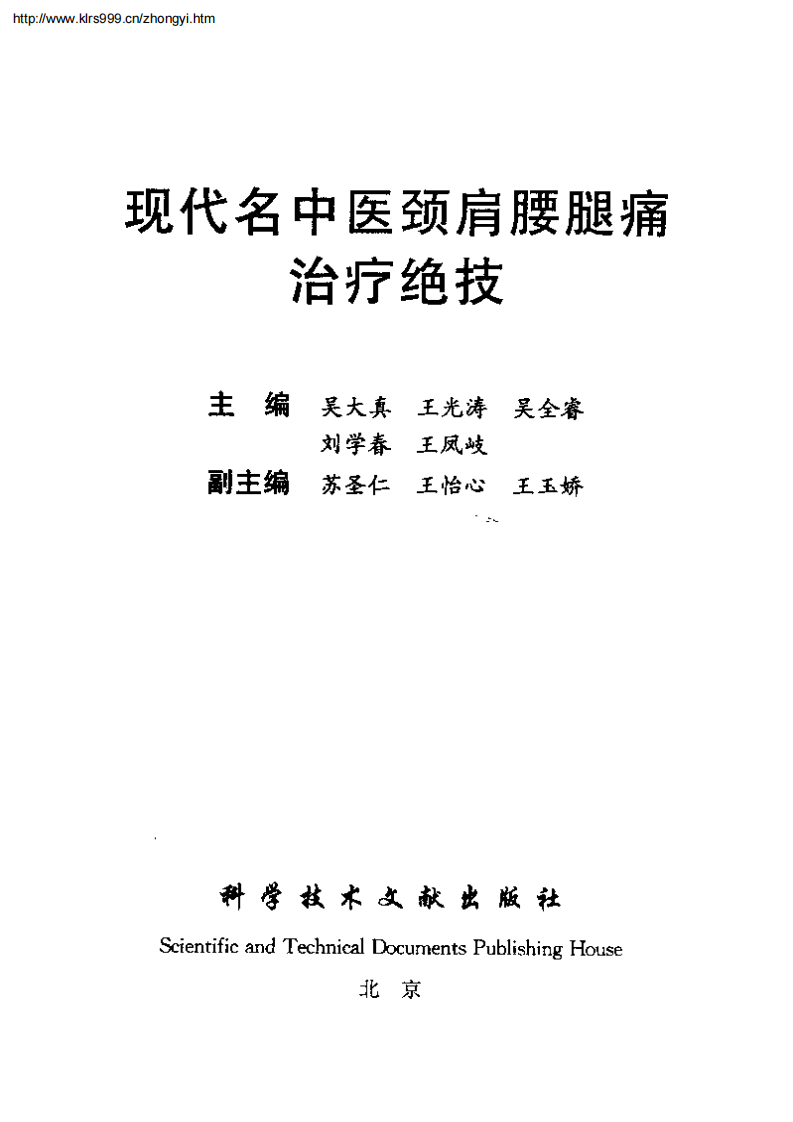 http://www.klrs999.cn/zhongyi.htm

现代名中医颈肩腰腿痛治疗绝技

主　编　吴大真　王光涛　吴全睿
刘学春　王凤岐
副主编　苏圣仁　王怡心　王玉娇

科学技术文献出版社
Scientific and Technical Documents Publishing House
北　京